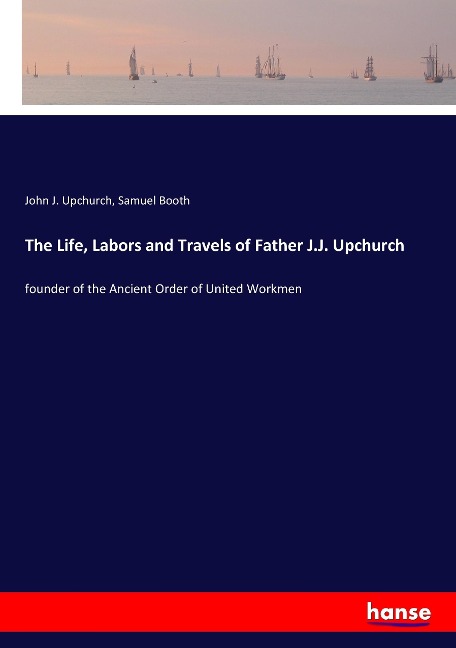 John J. Upchurch, Samuel Booth

The Life, Labors and Travels of Father J.J. Upchurch

founder of the Ancient Order of United Workmen

hanse